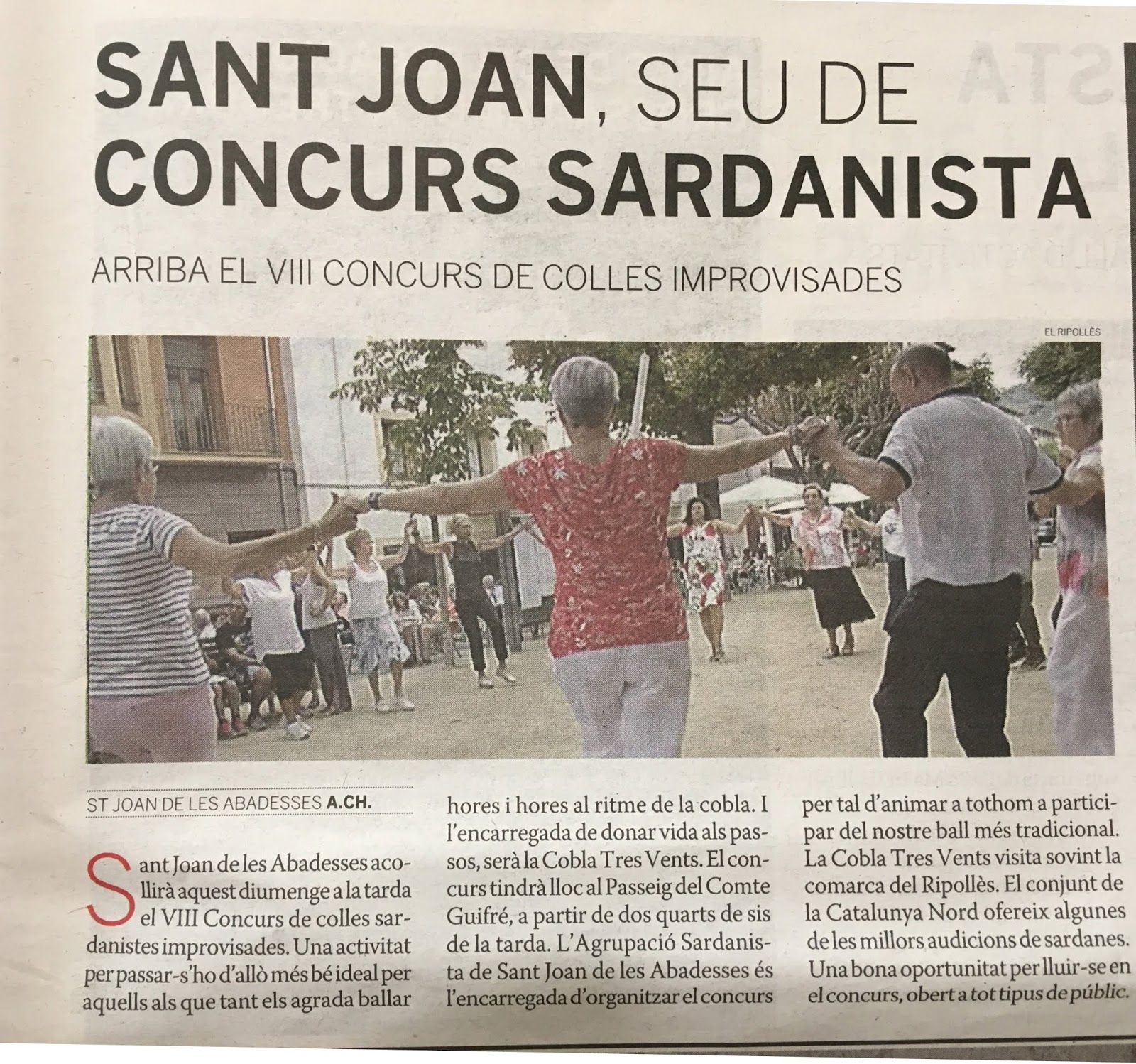 SANT JOAN, SEU DE CONCURS SARDANISTA

ARRIBA EL VIII CONCURS DE COLLES IMPROVISADES

EL RIPOLLÈS

ST JOAN DE LES ABADESSES A.CH.

Sant Joan de les Abadesses acollirà aquest diumenge a la tarda el VIII Concurs de colles sardanistes improvisades. Una activitat per passar-s'ho d'allò més bé ideal per aquells als que tant els agrada ballar hores i hores al ritme de la cobla. I l'encarregada de donar vida als passos, serà la Cobla Tres Vents. El concurs tindrà lloc al Passeig del Comte Guifré, a partir de dos quarts de sis de la tarda. L'Agrupació Sardanista de Sant Joan de les Abadesses és l'encarregada d'organitzar el concurs per tal d'animar a tothom a participar del nostre ball més tradicional. La Cobla Tres Vents visita sovint la comarca del Ripollès. El conjunt de la Catalunya Nord ofereix algunes de les millors audicions de sardanes. Una bona oportunitat per lluir-se en el concurs, obert a tot tipus de públic.